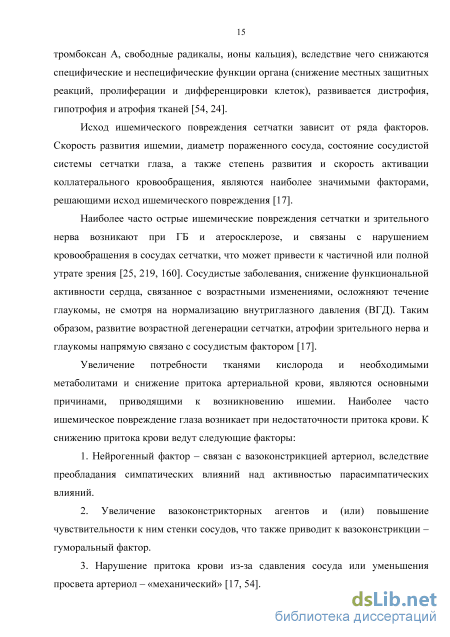 15

тромбоксан А, свободные радикалы, ионы кальция), вследствие чего снижаются специфические и неспецифические функции органа (снижение местных защитных реакций, пролиферации и дифференцировки клеток), развивается дистрофия, гипотрофия и атрофия тканей [54, 24].

Исход ишемического повреждения сетчатки зависит от ряда факторов. Скорость развития ишемии, диаметр пораженного сосуда, состояние сосудистой системы сетчатки глаза, а также степень развития и скорость активации коллатерального кровообращения, являются наиболее значимыми факторами, решающими исход ишемического повреждения [17].

Наиболее часто острые ишемические повреждения сетчатки и зрительного нерва возникают при ГБ и атеросклерозе, и связаны с нарушением кровообращения в сосудах сетчатки, что может привести к частичной или полной утрате зрения [25, 219, 160]. Сосудистые заболевания, снижение функциональной активности сердца, связанное с возрастными изменениями, осложняют течение глаукомы, не смотря на нормализацию внутриглазного давления (ВГД). Таким образом, развитие возрастной дегенерации сетчатки, атрофии зрительного нерва и глаукомы напрямую связано с сосудистым фактором [17].

Увеличение потребности тканями кислорода и необходимыми метаболитами и снижение притока артериальной крови, являются основными причинами, приводящими к возникновению ишемии. Наиболее часто ишемическое повреждение глаза возникает при недостаточности притока крови. К снижению притока крови ведут следующие факторы:

1. Нейрогенный фактор – связан с вазоконстрикцией артериол, вследствие преобладания симпатических влияний над активностью парасимпатических влияний.

2. Увеличение вазоконстрикторных агентов и (или) повышение чувствительности к ним стенки сосудов, что также приводит к вазоконстрикции – гуморальный фактор.

3. Нарушение притока крови из-за сдавления сосуда или уменьшения просвета артериол – «механический» [17, 54].

dsLib.net
библиотека диссертаций